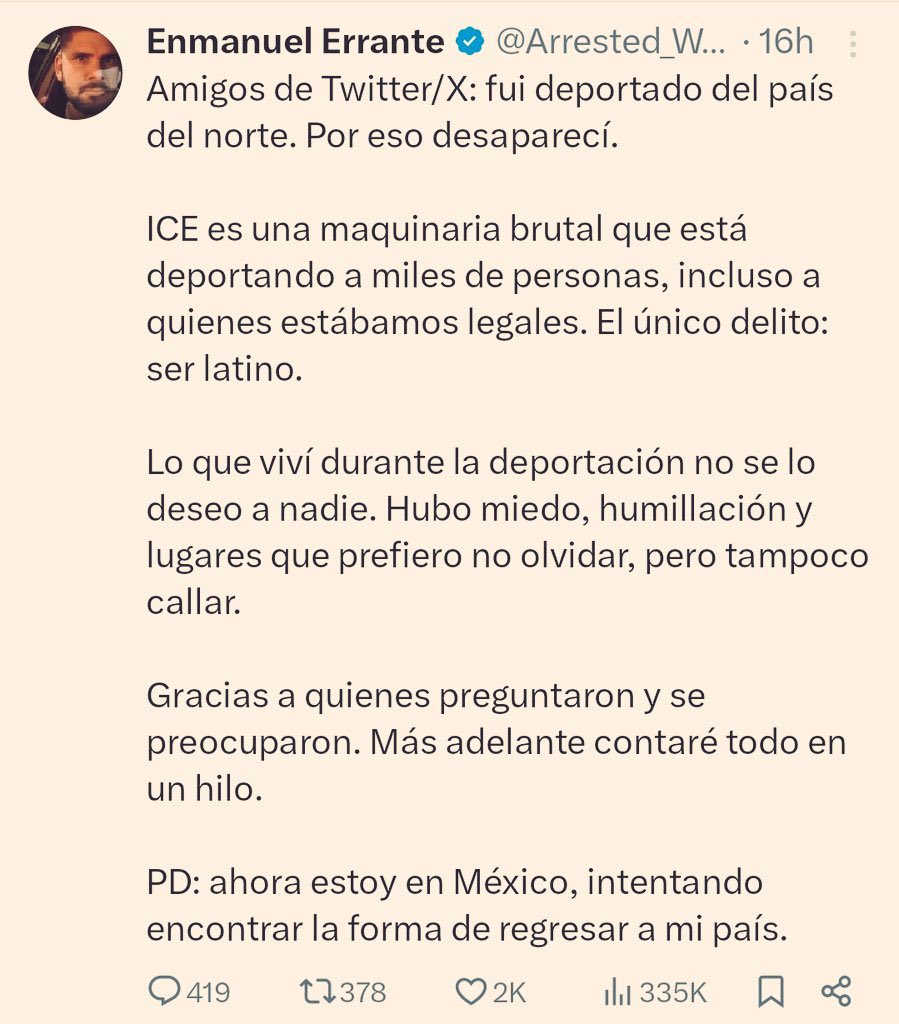 Enmanuel Errante @Arrested_W... · 16h

Amigos de Twitter/X: fui deportado del país del norte. Por eso desaparecí.

ICE es una maquinaria brutal que está deportando a miles de personas, incluso a quienes estábamos legales. El único delito: ser latino.

Lo que viví durante la deportación no se lo deseo a nadie. Hubo miedo, humillación y lugares que prefiero no olvidar, pero tampoco callar.

Gracias a quienes preguntaron y se preocuparon. Más adelante contaré todo en un hilo.

PD: ahora estoy en México, intentando encontrar la forma de regresar a mi país.

419 378 2K 335K